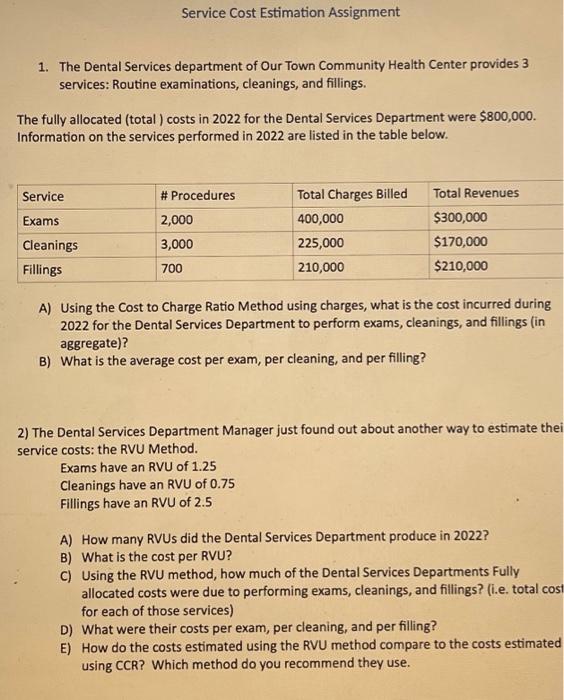 Service Cost Estimation Assignment

1. The Dental Services department of Our Town Community Health Center provides 3 services: Routine examinations, cleanings, and fillings.

The fully allocated (total ) costs in 2022 for the Dental Services Department were \$800,000. Information on the services performed in 2022 are listed in the table below.

| Service | # Procedures | Total Charges Billed | Total Revenues |
|---|---|---|---|
| Exams | 2,000 | 400,000 | \$300,000 |
| Cleanings | 3,000 | 225,000 | \$170,000 |
| Fillings | 700 | 210,000 | \$210,000 |

A) Using the Cost to Charge Ratio Method using charges, what is the cost incurred during 2022 for the Dental Services Department to perform exams, cleanings, and fillings (in aggregate)?
B) What is the average cost per exam, per cleaning, and per filling?

2) The Dental Services Department Manager just found out about another way to estimate thei service costs: the RVU Method.
Exams have an RVU of 1.25
Cleanings have an RVU of 0.75
Fillings have an RVU of 2.5

A) How many RVUs did the Dental Services Department produce in 2022?
B) What is the cost per RVU?
C) Using the RVU method, how much of the Dental Services Departments Fully allocated costs were due to performing exams, cleanings, and fillings? (i.e. total cost for each of those services)
D) What were their costs per exam, per cleaning, and per filling?
E) How do the costs estimated using the RVU method compare to the costs estimated using CCR? Which method do you recommend they use.